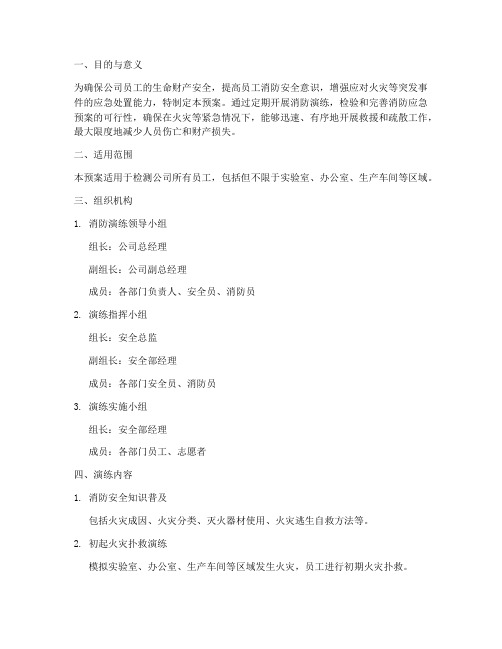 一、目的与意义

为确保公司员工的生命财产安全，提高员工消防安全意识，增强应对火灾等突发事件的应急处置能力，特制定本预案。通过定期开展消防演练，检验和完善消防应急预案的可行性，确保在火灾等紧急情况下，能够迅速、有序地开展救援和疏散工作，最大限度地减少人员伤亡和财产损失。

二、适用范围

本预案适用于检测公司所有员工，包括但不限于实验室、办公室、生产车间等区域。

三、组织机构

1. 消防演练领导小组

组长：公司总经理

副组长：公司副总经理

成员：各部门负责人、安全员、消防员

2. 演练指挥小组

组长：安全总监

副组长：安全部经理

成员：各部门安全员、消防员

3. 演练实施小组

组长：安全部经理

成员：各部门员工、志愿者

四、演练内容

1. 消防安全知识普及

包括火灾成因、火灾分类、灭火器材使用、火灾逃生自救方法等。

2. 初起火灾扑救演练

模拟实验室、办公室、生产车间等区域发生火灾，员工进行初期火灾扑救。